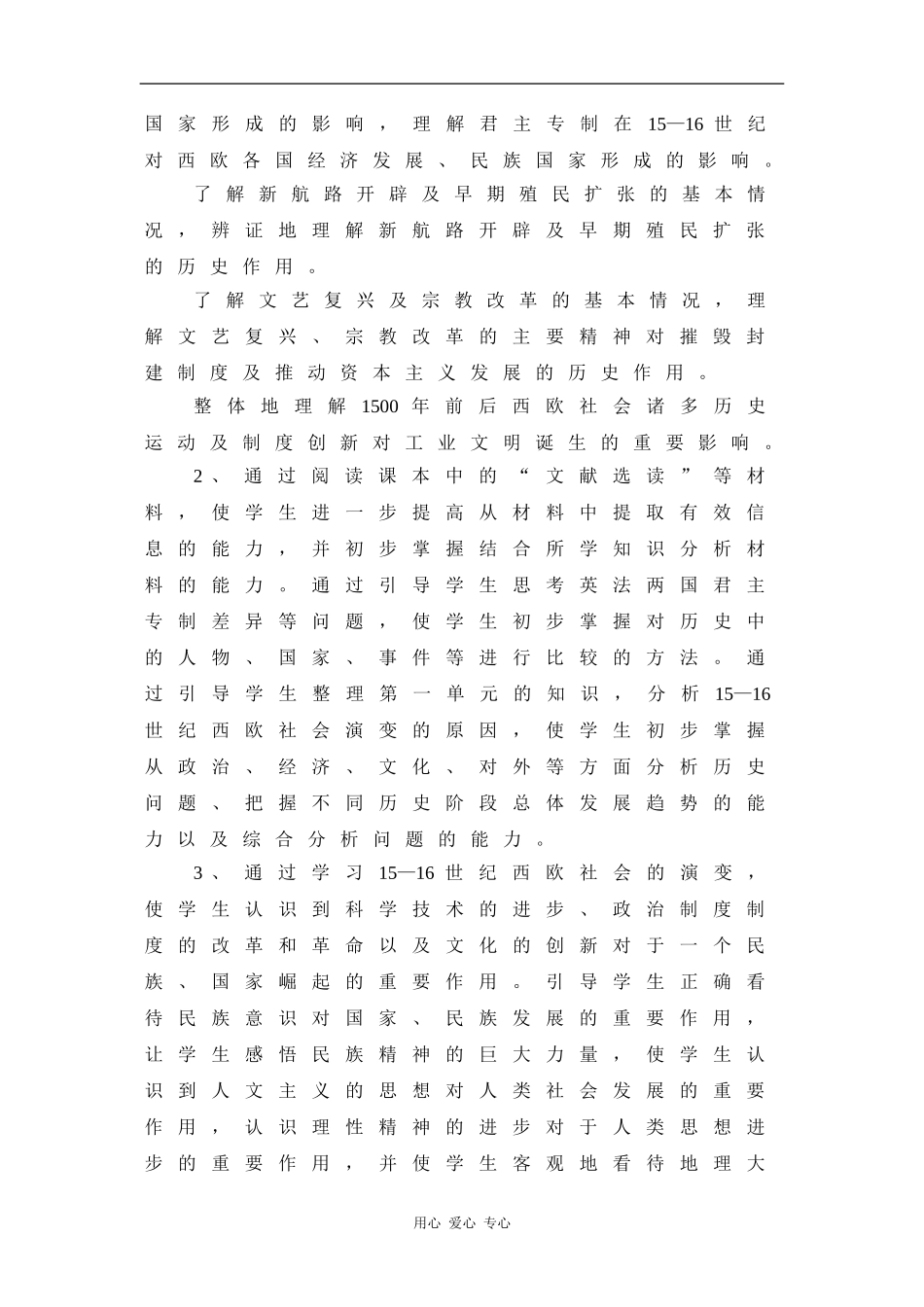 国家形成的影响，理解君主专制在15—16世纪对西欧各国经济发展、民族国家形成的影响。

了解新航路开辟及早期殖民扩张的基本情况，辨证地理解新航路开辟及早期殖民扩张的历史作用。

了解文艺复兴及宗教改革的基本情况，理解文艺复兴、宗教改革的主要精神对摧毁封建制度及推动资本主义发展的历史作用。

整体地理解1500年前后西欧社会诸多历史运动及制度创新对工业文明诞生的重要影响。

2、通过阅读课本中的“文献选读”等材料，使学生进一步提高从材料中提取有效信息的能力，并初步掌握结合所学知识分析材料的能力。通过引导学生思考英法两国君主专制差异等问题，使学生初步掌握对历史中的人物、国家、事件等进行比较的方法。通过引导学生整理第一单元的知识，分析15—16世纪西欧社会演变的原因，使学生初步掌握从政治、经济、文化、对外等方面分析历史问题、把握不同历史阶段总体发展趋势的能力以及综合分析问题的能力。

3、通过学习15—16世纪西欧社会的演变，使学生认识到科学技术的进步、政治制度制度的改革和革命以及文化的创新对于一个民族、国家崛起的重要作用。引导学生正确看待民族意识对国家、民族发展的重要作用，让学生感悟民族精神的巨大力量，使学生认识到人文主义的思想对人类社会发展的重要作用，认识理性精神的进步对于人类思想进步的重要作用，并使学生客观地看待地理大

用心 爱心 专心